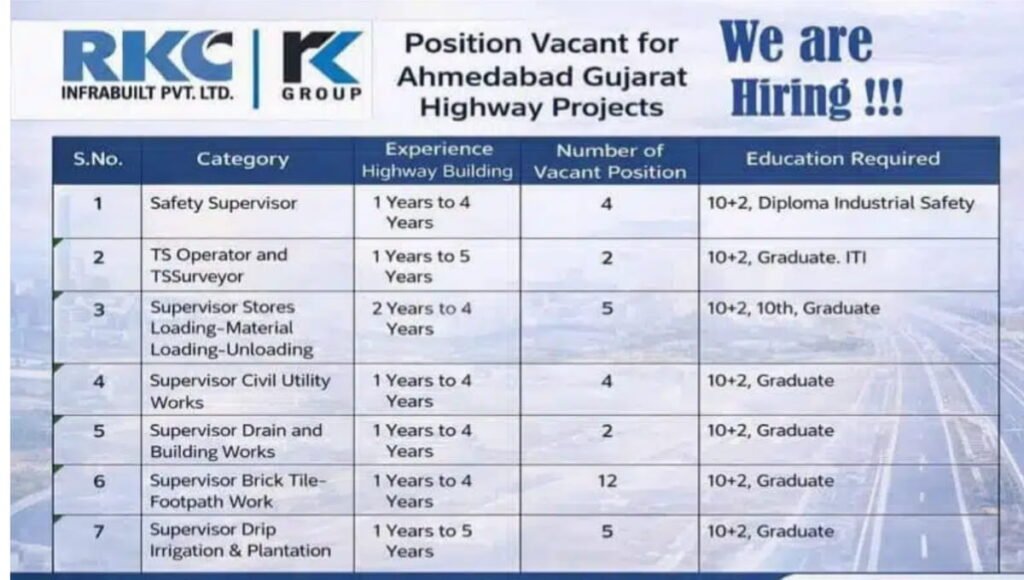 RKC INFRABUILT PVT. LTD.

RK GROUP

Position Vacant for Ahmedabad Gujarat Highway Projects

We are Hiring !!!

| S.No. | Category | Experience Highway Building | Number of Vacant Position | Education Required |
|---|---|---|---|---|
| 1 | Safety Supervisor | 1 Years to 4 Years | 4 | 10+2, Diploma Industrial Safety |
| 2 | TS Operator and TSSurveyor | 1 Years to 5 Years | 2 | 10+2, Graduate. ITI |
| 3 | Supervisor Stores Loading-Material Loading-Unloading | 2 Years to 4 Years | 5 | 10+2, 10th, Graduate |
| 4 | Supervisor Civil Utility Works | 1 Years to 4 Years | 4 | 10+2, Graduate |
| 5 | Supervisor Drain and Building Works | 1 Years to 4 Years | 2 | 10+2, Graduate |
| 6 | Supervisor Brick Tile-Footpath Work | 1 Years to 4 Years | 12 | 10+2, Graduate |
| 7 | Supervisor Drip Irrigation & Plantation | 1 Years to 5 Years | 5 | 10+2, Graduate |